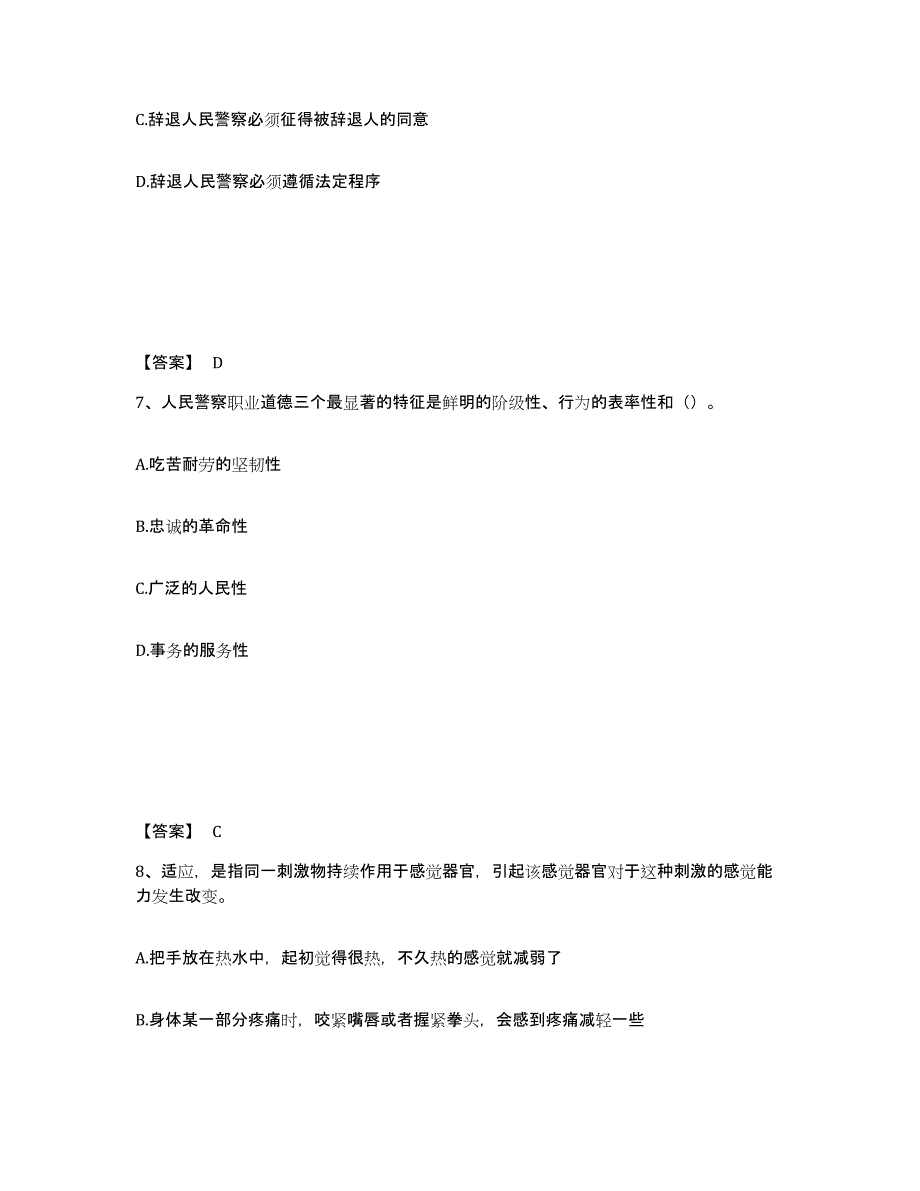 C.辞退人民警察必须征得被辞退人的同意

D.辞退人民警察必须遵循法定程序

【答案】 D

7、人民警察职业道德三个最显著的特征是鲜明的阶级性、行为的表率性和（）。

A.吃苦耐劳的坚韧性

B.忠诚的革命性

C.广泛的人民性

D.事务的服务性

【答案】 C

8、适应，是指同一刺激物持续作用于感觉器官，引起该感觉器官对于这种刺激的感觉能力发生改变。

A.把手放在热水中，起初觉得很热，不久热的感觉就减弱了

B.身体某一部分疼痛时，咬紧嘴唇或者握紧拳头，会感到疼痛减轻一些